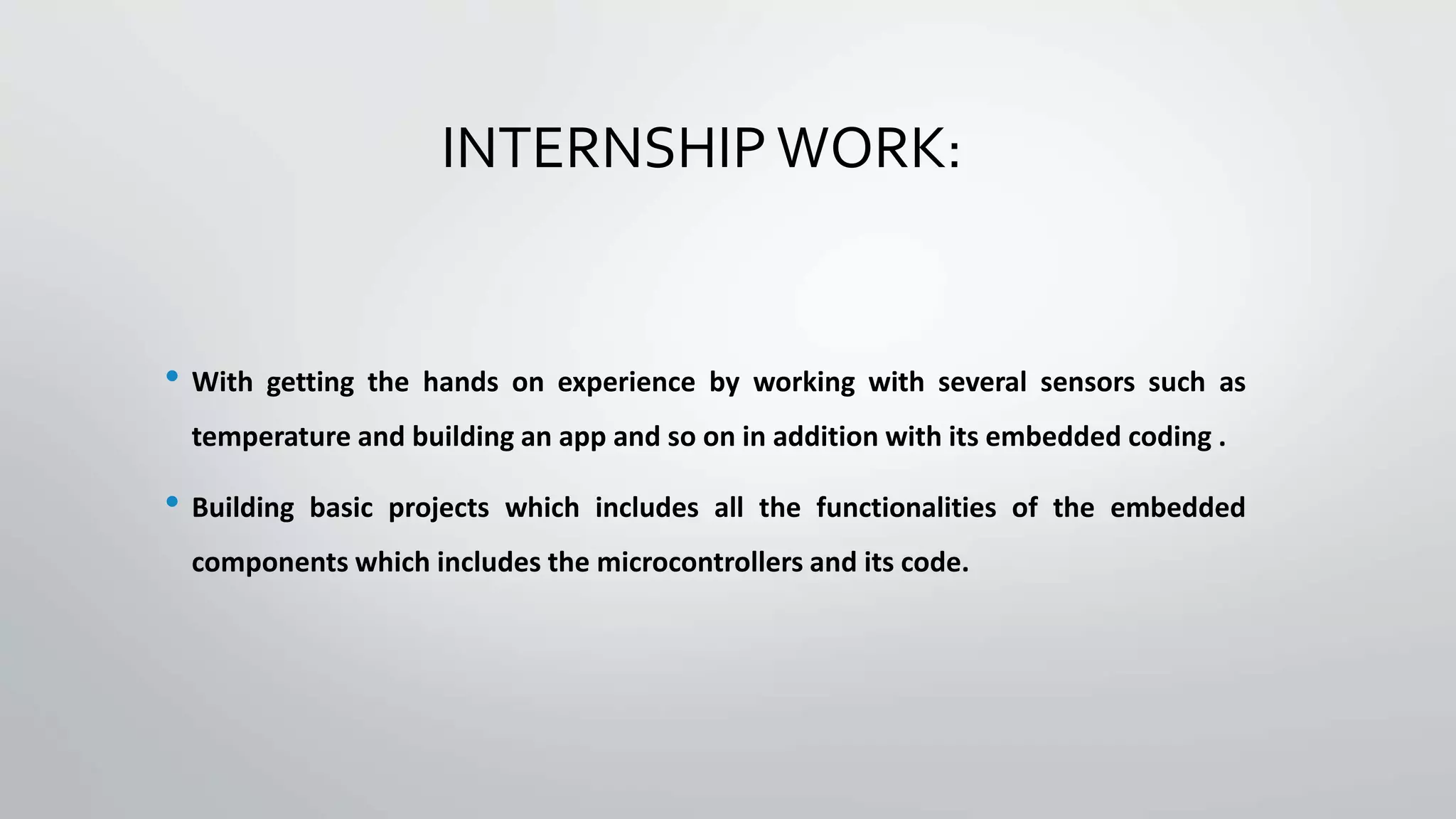 INTERNSHIP WORK:

• With getting the hands on experience by working with several sensors such as temperature and building an app and so on in addition with its embedded coding .

• Building basic projects which includes all the functionalities of the embedded components which includes the microcontrollers and its code.